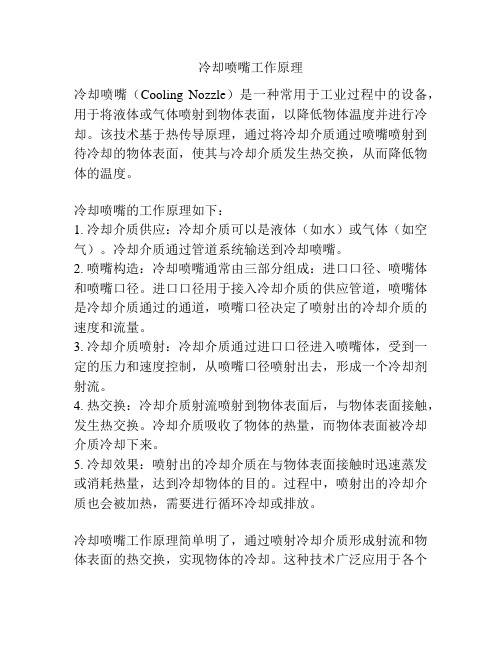 冷却喷嘴工作原理

冷却喷嘴（Cooling Nozzle）是一种常用于工业过程中的设备，用于将液体或气体喷射到物体表面，以降低物体温度并进行冷却。该技术基于热传导原理，通过将冷却介质通过喷嘴喷射到待冷却的物体表面，使其与冷却介质发生热交换，从而降低物体的温度。

冷却喷嘴的工作原理如下：
1. 冷却介质供应：冷却介质可以是液体（如水）或气体（如空气）。冷却介质通过管道系统输送到冷却喷嘴。
2. 喷嘴构造：冷却喷嘴通常由三部分组成：进口口径、喷嘴体和喷嘴口径。进口口径用于接入冷却介质的供应管道，喷嘴体是冷却介质通过的通道，喷嘴口径决定了喷射出的冷却介质的速度和流量。
3. 冷却介质喷射：冷却介质通过进口口径进入喷嘴体，受到一定的压力和速度控制，从喷嘴口径喷射出去，形成一个冷却剂射流。
4. 热交换：冷却介质射流喷射到物体表面后，与物体表面接触，发生热交换。冷却介质吸收了物体的热量，而物体表面被冷却介质冷却下来。
5. 冷却效果：喷射出的冷却介质在与物体表面接触时迅速蒸发或消耗热量，达到冷却物体的目的。过程中，喷射出的冷却介质也会被加热，需要进行循环冷却或排放。

冷却喷嘴工作原理简单明了，通过喷射冷却介质形成射流和物体表面的热交换，实现物体的冷却。这种技术广泛应用于各个